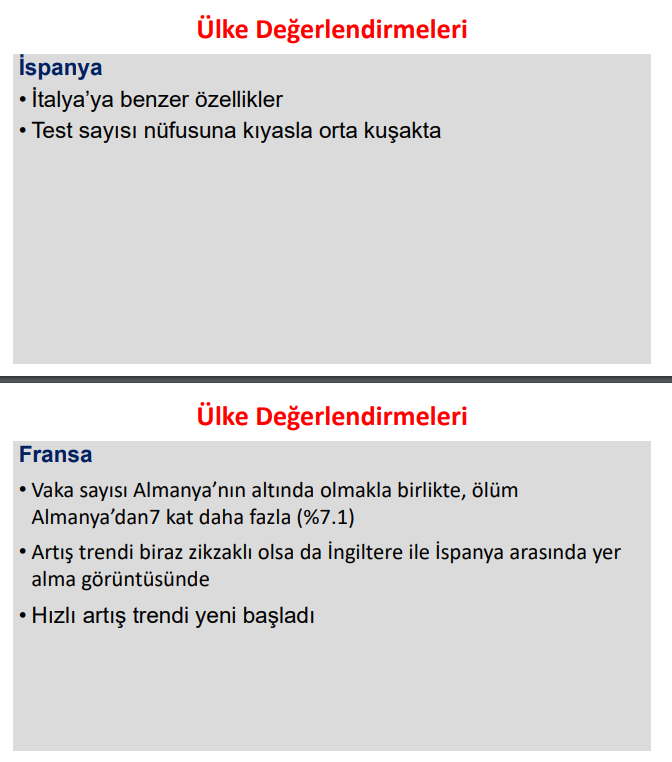 Ülke Değerlendirmeleri

İspanya

• İtalya'ya benzer özellikler

• Test sayısı nüfusuna kıyasla orta kuşakta

Ülke Değerlendirmeleri

Fransa

• Vaka sayısı Almanya'nın altında olmakla birlikte, ölüm Almanya'dan7 kat daha fazla (%7.1)

• Artış trendi biraz zikzaklı olsa da İngiltere ile İspanya arasında yer alma görüntüsünde

• Hızlı artış trendi yeni başladı